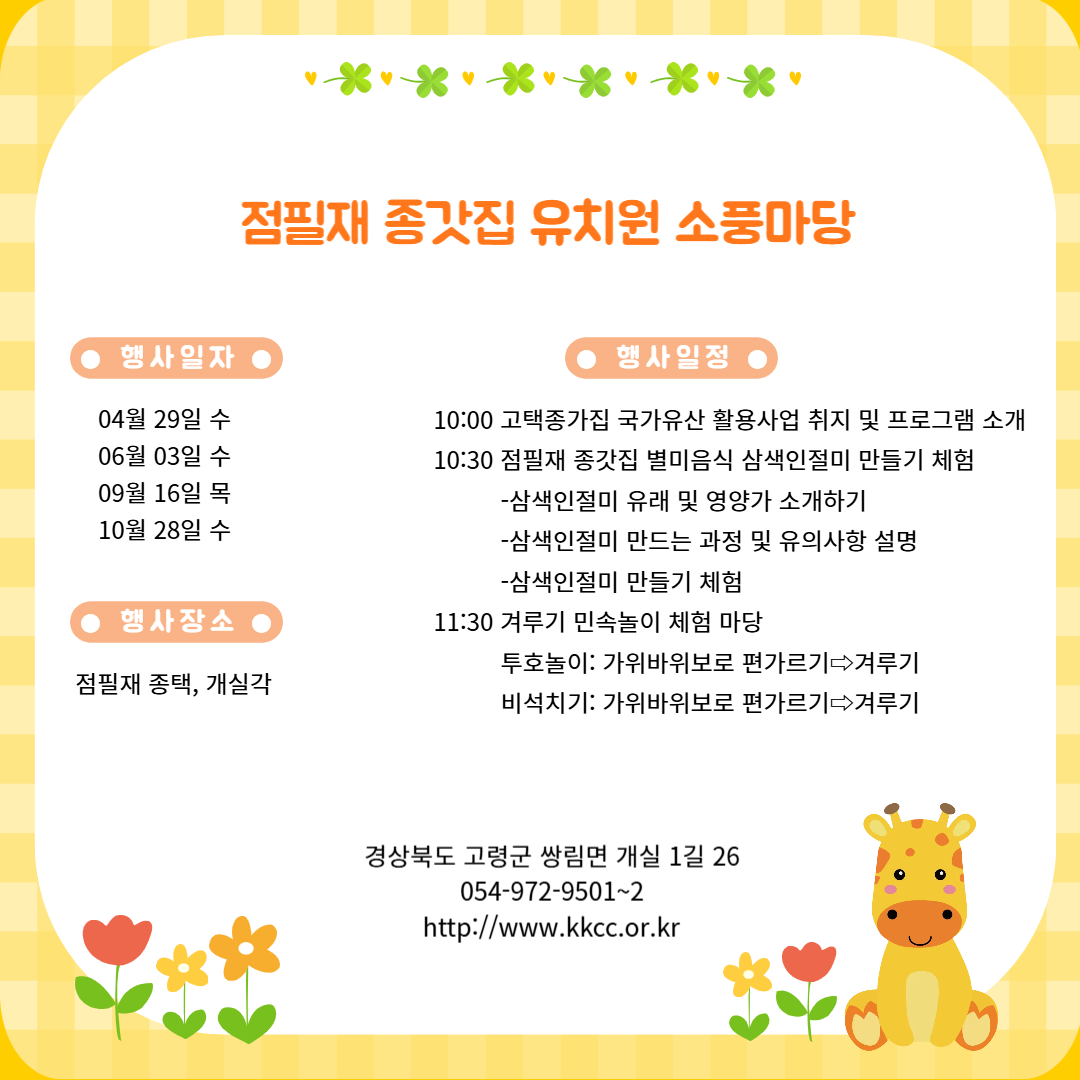 점필재 종갓집 유치원 소풍마당

행사일자

04월 29일 수
06월 03일 수
09월 16일 목
10월 28일 수

행사장소

점필재 종택, 개실각

행사일정

10:00 고택종가집 국가유산 활용사업 취지 및 프로그램 소개
10:30 점필재 종갓집 별미음식 삼색인절미 만들기 체험
-삼색인절미 유래 및 영양가 소개하기
-삼색인절미 만드는 과정 및 유의사항 설명
-삼색인절미 만들기 체험
11:30 겨루기 민속놀이 체험 마당
투호놀이: 가위바위보로 편가르기⇨겨루기
비석치기: 가위바위보로 편가르기⇨겨루기

경상북도 고령군 쌍림면 개실 1길 26
054-972-9501~2
http://www.kkcc.or.kr